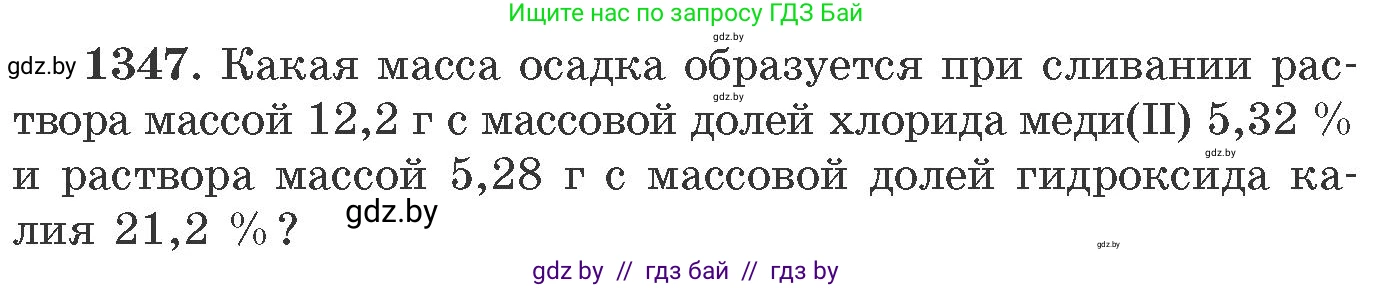 Ищите нас по запросу ГДЗ Бай

gdz.by

gdz.by **1347.** Какая масса осадка образуется при сливании раствора массой 12,2 г с массовой долей хлорида меди(II) 5,32 % и раствора массой 5,28 г с массовой долей гидроксида калия 21,2 %?

gdz.by

gdz.by

gdz.by

gdz.by

gdz by // гдз бай // гдз by